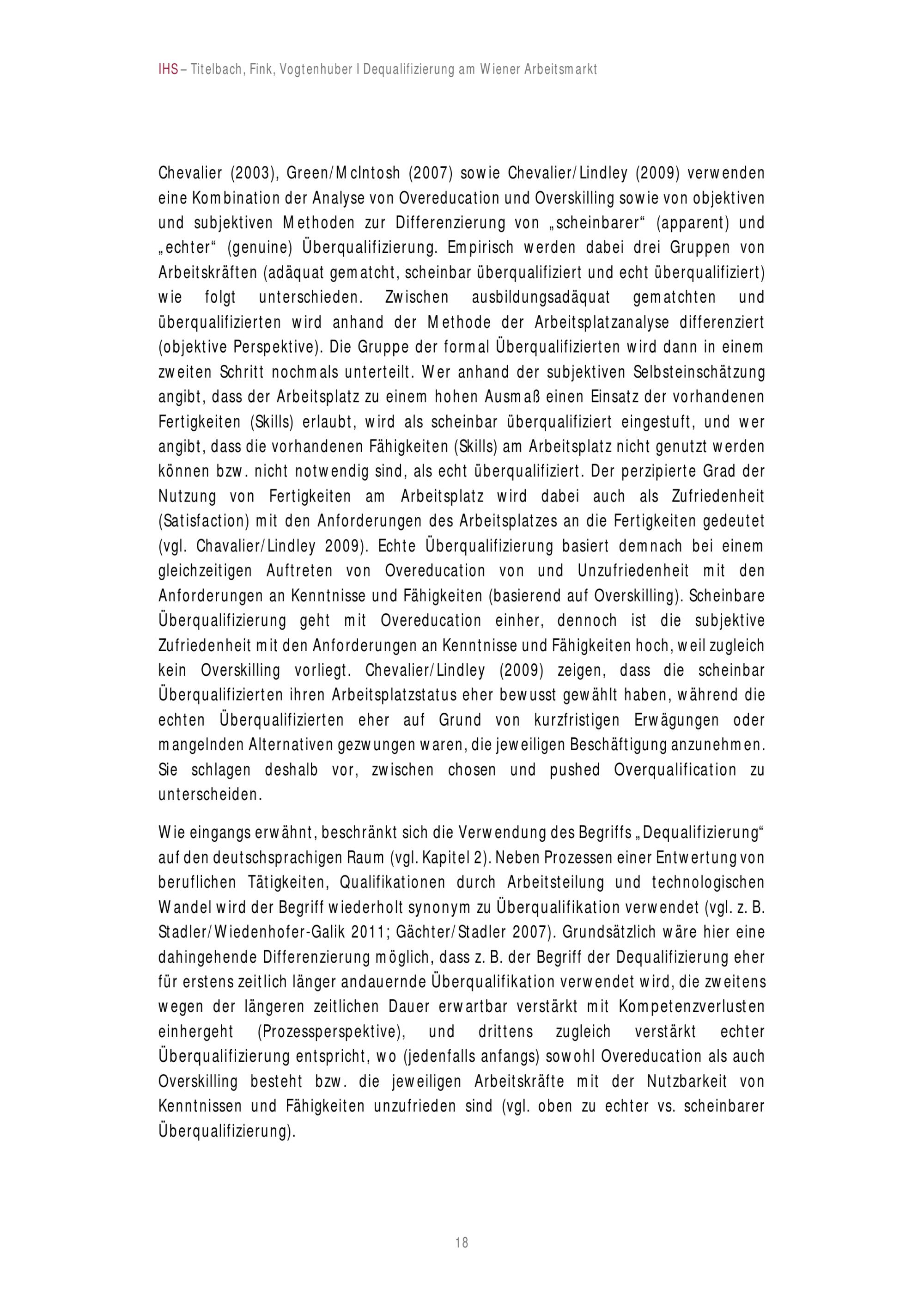 IHS – Titelbach, Fink, Vogtenhuber I Dequalifizierung am Wiener Arbeitsmarkt

Chevalier (2003), Green/McIntosh (2007) sowie Chevalier/Lindley (2009) verwenden eine Kombination der Analyse von Overeducation und Overskilling sowie von objektiven und subjektiven Methoden zur Differenzierung von „scheinbarer“ (apparent) und „echter“ (genuine) Überqualifizierung. Empirisch werden dabei drei Gruppen von Arbeitskräften (adäquat gematcht, scheinbar überqualifiziert und echt überqualifiziert) wie folgt unterschieden. Zwischen ausbildungsadäquat gematchten und überqualifizierten wird anhand der Methode der Arbeitsplatzanalyse differenziert (objektive Perspektive). Die Gruppe der formal Überqualifizierten wird dann in einem zweiten Schritt nochmals unterteilt. Wer anhand der subjektiven Selbsteinschätzung angibt, dass der Arbeitsplatz zu einem hohen Ausmaß einen Einsatz der vorhandenen Fertigkeiten (Skills) erlaubt, wird als scheinbar überqualifiziert eingestuft, und wer angibt, dass die vorhandenen Fähigkeiten (Skills) am Arbeitsplatz nicht genutzt werden können bzw. nicht notwendig sind, als echt überqualifiziert. Der perzipierte Grad der Nutzung von Fertigkeiten am Arbeitsplatz wird dabei auch als Zufriedenheit (Satisfaction) mit den Anforderungen des Arbeitsplatzes an die Fertigkeiten gedeutet (vgl. Chavalier/Lindley 2009). Echte Überqualifizierung basiert demnach bei einem gleichzeitigen Auftreten von Overeducation von und Unzufriedenheit mit den Anforderungen an Kenntnisse und Fähigkeiten (basierend auf Overskilling). Scheinbare Überqualifizierung geht mit Overeducation einher, dennoch ist die subjektive Zufriedenheit mit den Anforderungen an Kenntnisse und Fähigkeiten hoch, weil zugleich kein Overskilling vorliegt. Chevalier/Lindley (2009) zeigen, dass die scheinbar Überqualifizierten ihren Arbeitsplatzstatus eher bewusst gewählt haben, während die echten Überqualifizierten eher auf Grund von kurzfristigen Erwägungen oder mangelnden Alternativen gezwungen waren, die jeweiligen Beschäftigung anzunehmen. Sie schlagen deshalb vor, zwischen chosen und pushed Overqualification zu unterscheiden.

Wie eingangs erwähnt, beschränkt sich die Verwendung des Begriffs „Dequalifizierung“ auf den deutschsprachigen Raum (vgl. Kapitel 2). Neben Prozessen einer Entwertung von beruflichen Tätigkeiten, Qualifikationen durch Arbeitsteilung und technologischen Wandel wird der Begriff wiederholt synonym zu Überqualifikation verwendet (vgl. z. B. Stadler/Wiedenhofer-Galik 2011; Gächter/Stadler 2007). Grundsätzlich wäre hier eine dahingehende Differenzierung möglich, dass z. B. der Begriff der Dequalifizierung eher für erstens zeitlich länger andauernde Überqualifikation verwendet wird, die zweitens wegen der längeren zeitlichen Dauer erwartbar verstärkt mit Kompetenzverlusten einhergeht (Prozessperspektive), und drittens zugleich verstärkt echter Überqualifizierung entspricht, wo (jedenfalls anfangs) sowohl Overeducation als auch Overskilling besteht bzw. die jeweiligen Arbeitskräfte mit der Nutzbarkeit von Kenntnissen und Fähigkeiten unzufrieden sind (vgl. oben zu echter vs. scheinbarer Überqualifizierung).

18